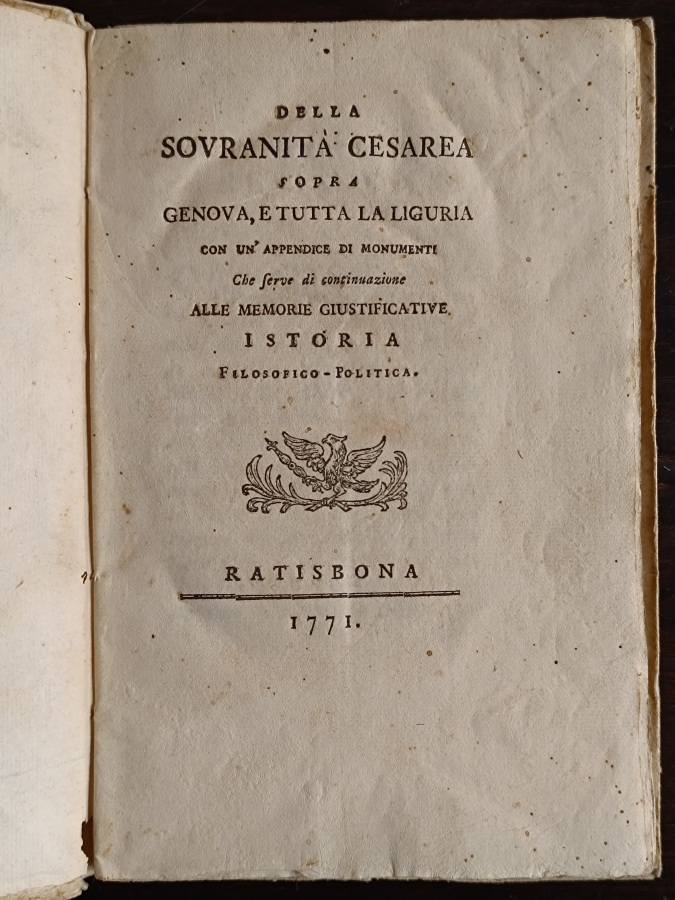 DELLA
SOVRANITÀ CESAREA
SOPRA
GENOVA, E TUTTA LA LIGURIA
CON UN' APPENDICE DI MONUMENTI
Che ſerve di continuazione
ALLE MEMORIE GIUSTIFICATIVE.
ISTORIA
FILOSOFICO-POLITICA.

RATISBONA
1771.